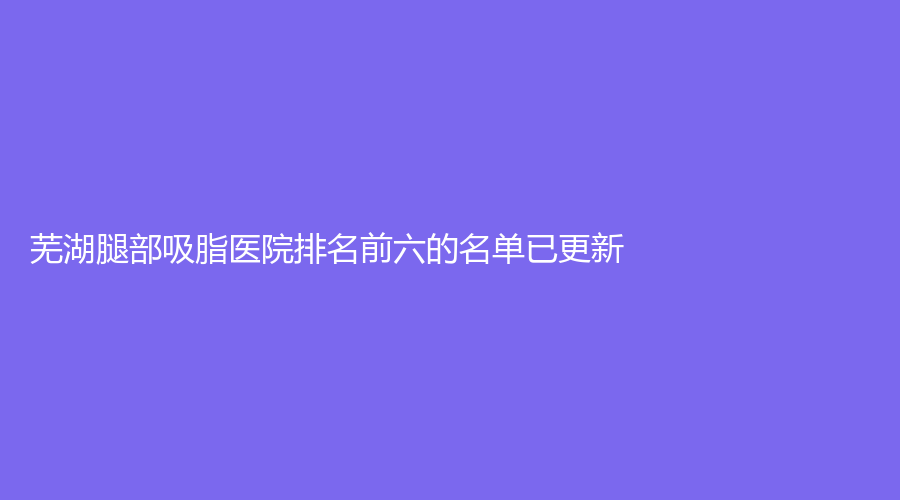 芜湖腿部吸脂医院排名前六的名单已更新